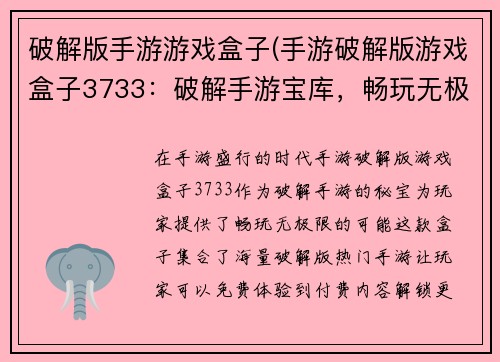 破解版手游游戏盒子(手游破解版游戏盒子3733：破解手游宝库，畅玩无极

在手游盛行的时代手游破解版游戏盒子3733作为破解手游的秘宝为玩家提供了畅玩无极限的可能这款盒子集合了海量破解版热门手游让玩家可以免费体验到付费内容解锁更